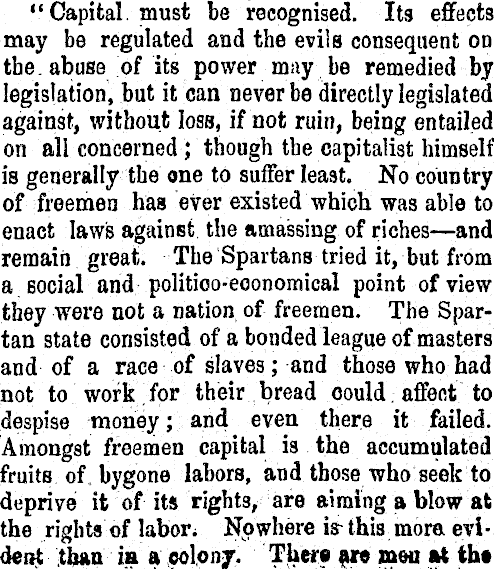 "Capital must be recognised. Its effects may be regulated and the evils consequent on the abuse of its power may be remedied by legislation, but it can never be directly legislated against, without loss, if not ruin, being entailed on all concerned; though the capitalist himself is generally the one to suffer least. No country of freemen has ever existed which was able to enact laws against the amassing of riches—and remain great. The Spartans tried it, but from a social and politico-economical point of view they were not a nation of freemen. The Spartan state consisted of a bonded league of masters and of a race of slaves; and those who had not to work for their bread could affect to despise money; and even there it failed. Amongst freemen capital is the accumulated fruits of bygone labors, and those who seek to deprive it of its rights, are aiming a blow at the rights of labor. Nowhere is this more evident than in a colony. There are men at the